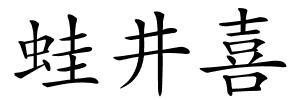 蛙井喜